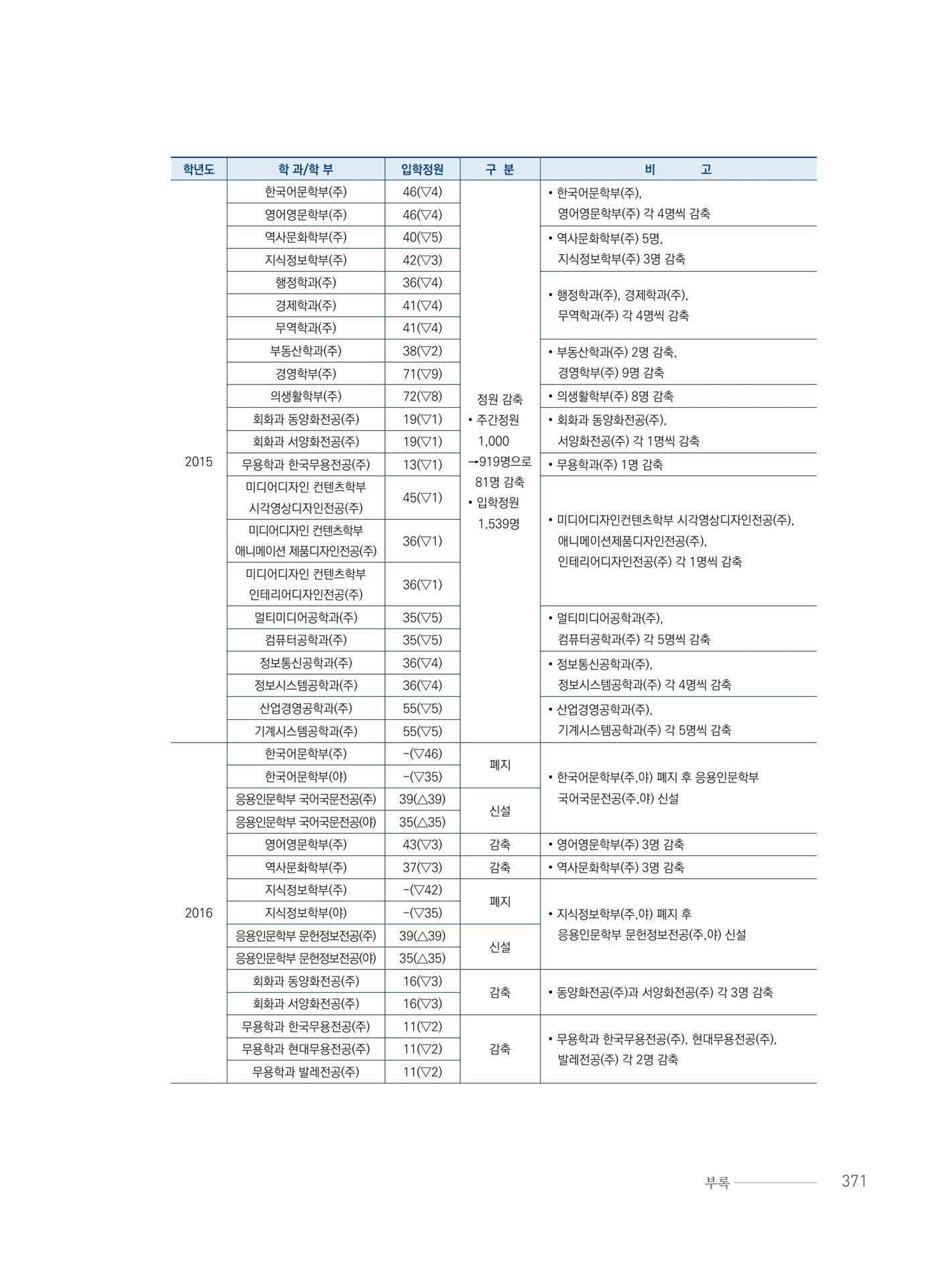 | 학년도 | 학 과/학 부 | 입학정원 | 구 분 | 비 고 |
|---|---|---|---|---|
| 2015 | 한국어문학부(주) | 46(▽4) | 정원 감축 • 주간정원 1,000 →919명으로 81명 감축 • 입학정원 1,539명 | • 한국어문학부(주), 영어영문학부(주) 각 4명씩 감축 |
| | 영어영문학부(주) | 46(▽4) | | |
| | 역사문화학부(주) | 40(▽5) | | • 역사문화학부(주) 5명, 지식정보학부(주) 3명 감축 |
| | 지식정보학부(주) | 42(▽3) | | |
| | 행정학과(주) | 36(▽4) | | • 행정학과(주), 경제학과(주), 무역학과(주) 각 4명씩 감축 |
| | 경제학과(주) | 41(▽4) | | |
| | 무역학과(주) | 41(▽4) | | |
| | 부동산학과(주) | 38(▽2) | | • 부동산학과(주) 2명 감축, 경영학부(주) 9명 감축 |
| | 경영학부(주) | 71(▽9) | | |
| | 의생활학부(주) | 72(▽8) | | • 의생활학부(주) 8명 감축 |
| | 회화과 동양화전공(주) | 19(▽1) | | • 회화과 동양화전공(주), 서양화전공(주) 각 1명씩 감축 |
| | 회화과 서양화전공(주) | 19(▽1) | | |
| | 무용학과 한국무용전공(주) | 13(▽1) | | • 무용학과(주) 1명 감축 |
| | 미디어디자인 컨텐츠학부 시각영상디자인전공(주) | 45(▽1) | | • 미디어디자인컨텐츠학부 시각영상디자인전공(주), 애니메이션제품디자인전공(주), 인테리어디자인전공(주) 각 1명씩 감축 |
| | 미디어디자인 컨텐츠학부 애니메이션 제품디자인전공(주) | 36(▽1) | | |
| | 미디어디자인 컨텐츠학부 인테리어디자인전공(주) | 36(▽1) | | |
| | 멀티미디어공학과(주) | 35(▽5) | | • 멀티미디어공학과(주), 컴퓨터공학과(주) 각 5명씩 감축 |
| | 컴퓨터공학과(주) | 35(▽5) | | |
| | 정보통신공학과(주) | 36(▽4) | | • 정보통신공학과(주), 정보시스템공학과(주) 각 4명씩 감축 |
| | 정보시스템공학과(주) | 36(▽4) | | |
| | 산업경영공학과(주) | 55(▽5) | | • 산업경영공학과(주), 기계시스템공학과(주) 각 5명씩 감축 |
| | 기계시스템공학과(주) | 55(▽5) | | |
| 2016 | 한국어문학부(주) | -(▽46) | 폐지 | • 한국어문학부(주,야) 폐지 후 응용인문학부 국어국문전공(주,야) 신설 |
| | 한국어문학부(야) | -(▽35) | | |
| | 응용인문학부 국어국문전공(주) | 39(△39) | 신설 | |
| | 응용인문학부 국어국문전공(야) | 35(△35) | | |
| | 영어영문학부(주) | 43(▽3) | 감축 | • 영어영문학부(주) 3명 감축 |
| | 역사문화학부(주) | 37(▽3) | 감축 | • 역사문화학부(주) 3명 감축 |
| | 지식정보학부(주) | -(▽42) | 폐지 | • 지식정보학부(주,야) 폐지 후 응용인문학부 문헌정보전공(주,야) 신설 |
| | 지식정보학부(야) | -(▽35) | | |
| | 응용인문학부 문헌정보전공(주) | 39(△39) | 신설 | |
| | 응용인문학부 문헌정보전공(야) | 35(△35) | | |
| | 회화과 동양화전공(주) | 16(▽3) | 감축 | • 동양화전공(주)과 서양화전공(주) 각 3명 감축 |
| | 회화과 서양화전공(주) | 16(▽3) | | |
| | 무용학과 한국무용전공(주) | 11(▽2) | 감축 | • 무용학과 한국무용전공(주), 현대무용전공(주), 발레전공(주) 각 2명 감축 |
| | 무용학과 현대무용전공(주) | 11(▽2) | | |
| | 무용학과 발레전공(주) | 11(▽2) | | |

부록 371